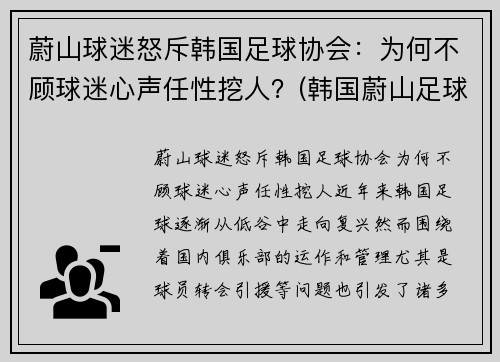 蔚山球迷怒斥韩国足球协会：为何不顾球迷心声任性挖人？(韩国蔚山足球

蔚山球迷怒斥韩国足球协会为何不顾球迷心声任性挖人近年来韩国足球逐渐从低谷中走向复兴然而围绕着国内俱乐部的运作和管理尤其是球员转会引援等问题也引发了诸多